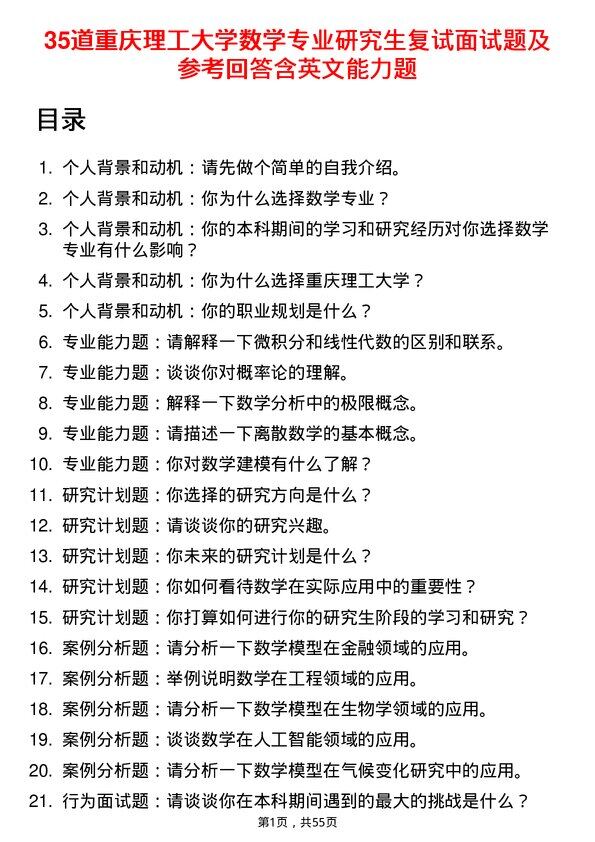 35道重庆理工大学数学专业研究生复试面试题及参考回答含英文能力题

目录

1. 个人背景和动机：请先做个简单的自我介绍。
2. 个人背景和动机：你为什么选择数学专业？
3. 个人背景和动机：你的本科期间的学习和研究经历对你选择数学专业有什么影响？
4. 个人背景和动机：你为什么选择重庆理工大学？
5. 个人背景和动机：你的职业规划是什么？
6. 专业能力题：请解释一下微积分和线性代数的区别和联系。
7. 专业能力题：谈谈你对概率论的理解。
8. 专业能力题：解释一下数学分析中的极限概念。
9. 专业能力题：请描述一下离散数学的基本概念。
10. 专业能力题：你对数学建模有什么了解？
11. 研究计划题：你选择的研究方向是什么？
12. 研究计划题：请谈谈你的研究兴趣。
13. 研究计划题：你未来的研究计划是什么？
14. 研究计划题：你如何看待数学在实际应用中的重要性？
15. 研究计划题：你打算如何进行你的研究生阶段的学习和研究？
16. 案例分析题：请分析一下数学模型在金融领域的应用。
17. 案例分析题：举例说明数学在工程领域的应用。
18. 案例分析题：请分析一下数学模型在生物学领域的应用。
19. 案例分析题：谈谈数学在人工智能领域的应用。
20. 案例分析题：请分析一下数学模型在气候变化研究中的应用。
21. 行为面试题：请谈谈你在本科期间遇到的最大的挑战是什么？

第1页，共55页